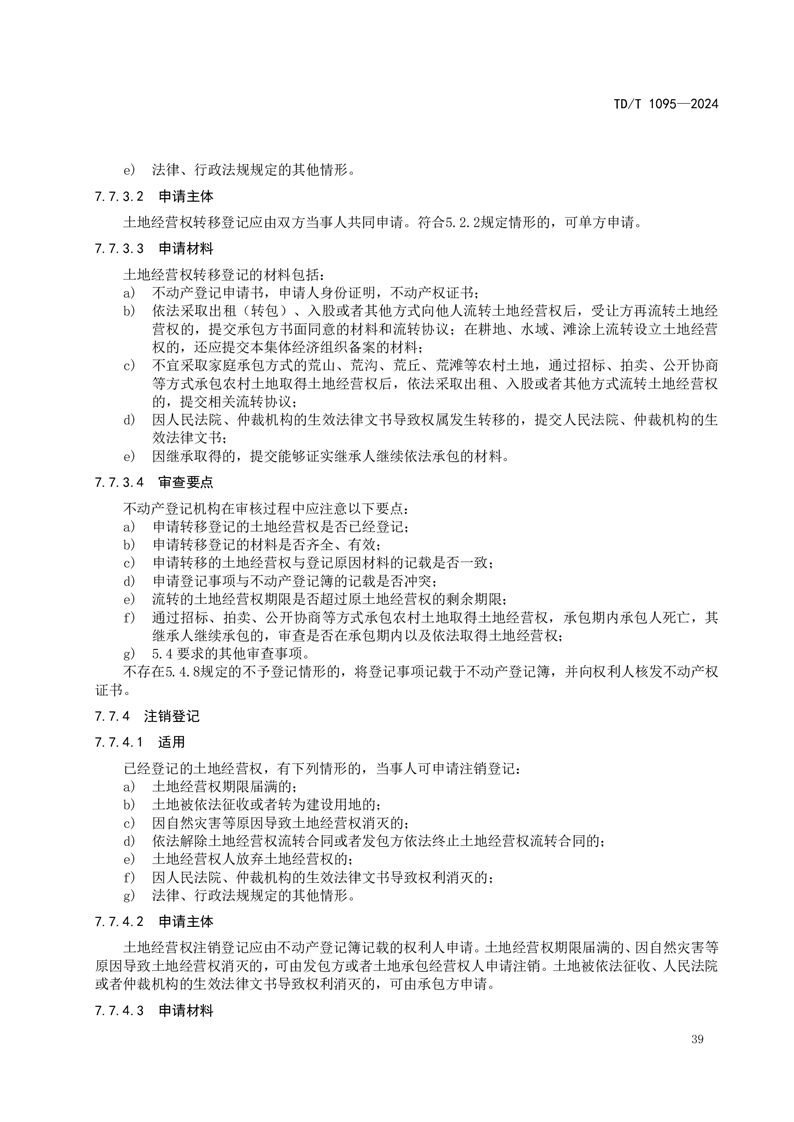 TD/T 1095—2024

e) 法律、行政法规规定的其他情形。

7.7.3.2 申请主体

土地经营权转移登记应由双方当事人共同申请。符合5.2.2规定情形的，可单方申请。

7.7.3.3 申请材料

土地经营权转移登记的材料包括：
a) 不动产登记申请书，申请人身份证明，不动产权证书；
b) 依法采取出租（转包）、入股或者其他方式向他人流转土地经营权后，受让方再流转土地经营权的，提交承包方书面同意的材料和流转协议；在耕地、水域、滩涂上流转设立土地经营权的，还应提交本集体经济组织备案的材料；
c) 不宜采取家庭承包方式的荒山、荒沟、荒丘、荒滩等农村土地，通过招标、拍卖、公开协商等方式承包农村土地取得土地经营权后，依法采取出租、入股或者其他方式流转土地经营权的，提交相关流转协议；
d) 因人民法院、仲裁机构的生效法律文书导致权属发生转移的，提交人民法院、仲裁机构的生效法律文书；
e) 因继承取得的，提交能够证实继承人继续依法承包的材料。

7.7.3.4 审查要点

不动产登记机构在审核过程中应注意以下要点：
a) 申请转移登记的土地经营权是否已经登记；
b) 申请转移登记的材料是否齐全、有效；
c) 申请转移的土地经营权与登记原因材料的记载是否一致；
d) 申请登记事项与不动产登记簿的记载是否冲突；
e) 流转的土地经营权期限是否超过原土地经营权的剩余期限；
f) 通过招标、拍卖、公开协商等方式承包农村土地取得土地经营权，承包期内承包人死亡，其继承人继续承包的，审查是否在承包期内以及依法取得土地经营权；
g) 5.4 要求的其他审查事项。
不存在5.4.8规定的不予登记情形的，将登记事项记载于不动产登记簿，并向权利人核发不动产权证书。

7.7.4 注销登记

7.7.4.1 适用

已经登记的土地经营权，有下列情形的，当事人可申请注销登记：
a) 土地经营权期限届满的；
b) 土地被依法征收或者转为建设用地的；
c) 因自然灾害等原因导致土地经营权消灭的；
d) 依法解除土地经营权流转合同或者发包方依法终止土地经营权流转合同的；
e) 土地经营权人放弃土地经营权的；
f) 因人民法院、仲裁机构的生效法律文书导致权利消灭的；
g) 法律、行政法规规定的其他情形。

7.7.4.2 申请主体

土地经营权注销登记应由不动产登记簿记载的权利人申请。土地经营权期限届满的、因自然灾害等原因导致土地经营权消灭的，可由发包方或者土地承包经营权人申请注销。土地被依法征收、人民法院或者仲裁机构的生效法律文书导致权利消灭的，可由承包方申请。

7.7.4.3 申请材料

39